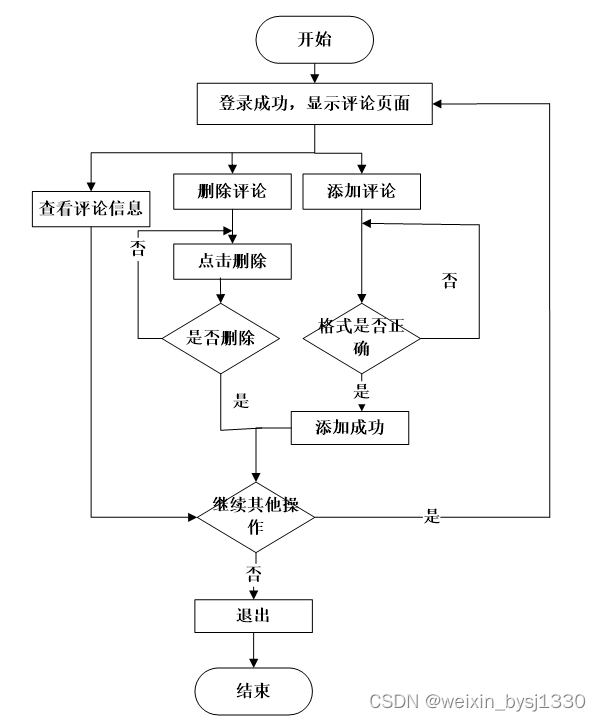 开始

登录成功，显示评论页面

查看评论信息

删除评论

添加评论

否

点击删除

否

是否删除

格式是否正确

是

是

添加成功

继续其他操作

是

否

退出

结束

CSDN @weixin_bysj1330